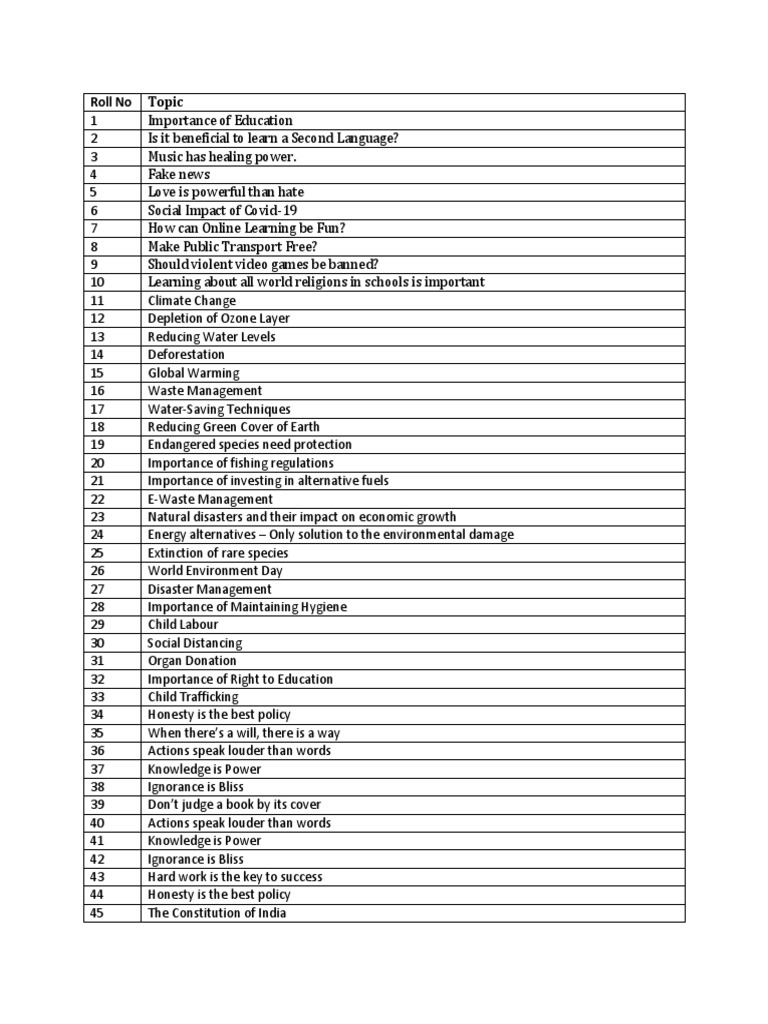 | Roll No | Topic |
|---|---|
| 1 | Importance of Education |
| 2 | Is it beneficial to learn a Second Language? |
| 3 | Music has healing power. |
| 4 | Fake news |
| 5 | Love is powerful than hate |
| 6 | Social Impact of Covid-19 |
| 7 | How can Online Learning be Fun? |
| 8 | Make Public Transport Free? |
| 9 | Should violent video games be banned? |
| 10 | Learning about all world religions in schools is important |
| 11 | Climate Change |
| 12 | Depletion of Ozone Layer |
| 13 | Reducing Water Levels |
| 14 | Deforestation |
| 15 | Global Warming |
| 16 | Waste Management |
| 17 | Water-Saving Techniques |
| 18 | Reducing Green Cover of Earth |
| 19 | Endangered species need protection |
| 20 | Importance of fishing regulations |
| 21 | Importance of investing in alternative fuels |
| 22 | E-Waste Management |
| 23 | Natural disasters and their impact on economic growth |
| 24 | Energy alternatives – Only solution to the environmental damage |
| 25 | Extinction of rare species |
| 26 | World Environment Day |
| 27 | Disaster Management |
| 28 | Importance of Maintaining Hygiene |
| 29 | Child Labour |
| 30 | Social Distancing |
| 31 | Organ Donation |
| 32 | Importance of Right to Education |
| 33 | Child Trafficking |
| 34 | Honesty is the best policy |
| 35 | When there's a will, there is a way |
| 36 | Actions speak louder than words |
| 37 | Knowledge is Power |
| 38 | Ignorance is Bliss |
| 39 | Don't judge a book by its cover |
| 40 | Actions speak louder than words |
| 41 | Knowledge is Power |
| 42 | Ignorance is Bliss |
| 43 | Hard work is the key to success |
| 44 | Honesty is the best policy |
| 45 | The Constitution of India |